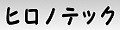 ヒロノテック